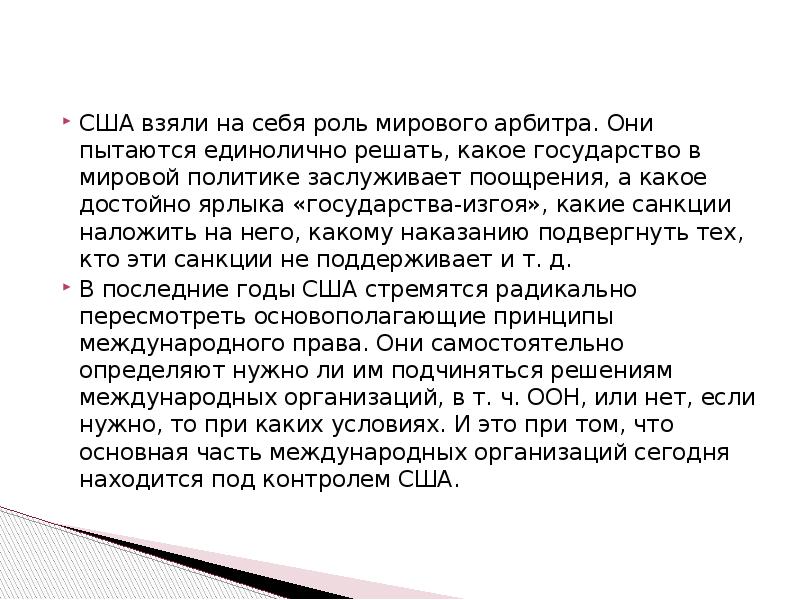 США взяли на себя роль мирового арбитра. Они пытаются единолично решать, какое государство в мировой политике заслуживает поощрения, а какое достойно ярлыка «государства-изгоя», какие санкции наложить на него, какому наказанию подвергнуть тех, кто эти санкции не поддерживает и т. д.

В последние годы США стремятся радикально пересмотреть основополагающие принципы международного права. Они самостоятельно определяют нужно ли им подчиняться решениям международных организаций, в т. ч. ООН, или нет, если нужно, то при каких условиях. И это при том, что основная часть международных организаций сегодня находится под контролем США.